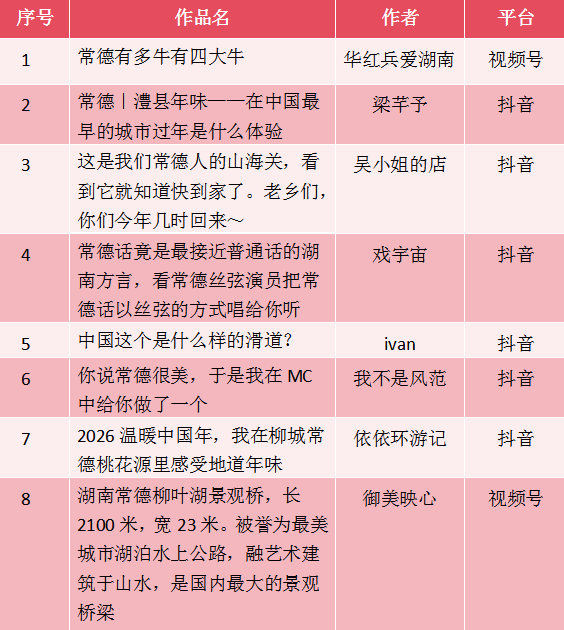 | 序号 | 作品名 | 作者 | 平台 |
|---|---|---|---|
| 1 | 常德有多牛有四大牛 | 华红兵爱湖南 | 视频号 |
| 2 | 常德丨澧县年味——在中国最早的城市过年是什么体验 | 梁芊予 | 抖音 |
| 3 | 这是我们常德人的山海关，看到它就知道快到家了。老乡们，你们今年几时回来~ | 吴小姐的店 | 抖音 |
| 4 | 常德话竟是最接近普通话的湖南方言，看常德丝弦演员把常德话以丝弦的方式唱给你听 | 戏宇宙 | 抖音 |
| 5 | 中国这个是什么样的滑道？ | ivan | 抖音 |
| 6 | 你说常德很美，于是我在 MC 中给你做了一个 | 我不是风范 | 抖音 |
| 7 | 2026 温暖中国年，我在柳城常德桃花源里感受地道年味 | 依依环游记 | 抖音 |
| 8 | 湖南常德柳叶湖景观桥，长 2100 米，宽 23 米。被誉为最美城市湖泊水上公路，融艺术建筑于山水，是国内最大的景观桥梁 | 御美映心 | 视频号 |